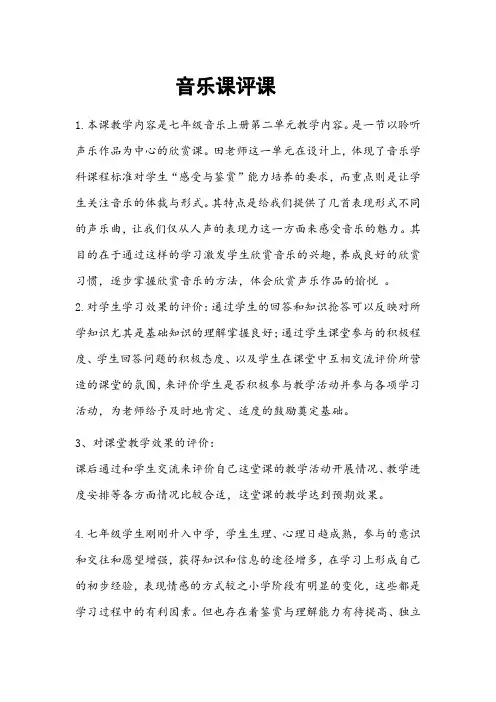 音乐课评课

1.本课教学内容是七年级音乐上册第二单元教学内容。是一节以聆听声乐作品为中心的欣赏课。田老师这一单元在设计上，体现了音乐学科课程标准对学生“感受与鉴赏”能力培养的要求，而重点则是让学生关注音乐的体裁与形式。其特点是给我们提供了几首表现形式不同的声乐曲，让我们仅从人声的表现力这一方面来感受音乐的魅力。其目的在于通过这样的学习激发学生欣赏音乐的兴趣，养成良好的欣赏习惯，逐步掌握欣赏音乐的方法，体会欣赏声乐作品的愉悦 。

2.对学生学习效果的评价：通过学生的回答和知识抢答可以反映对所学知识尤其是基础知识的理解掌握良好；通过学生课堂参与的积极程度、学生回答问题的积极态度、以及学生在课堂中互相交流评价所营造的课堂的氛围，来评价学生是否积极参与教学活动并参与各项学习活动，为老师给予及时地肯定、适度的鼓励奠定基础。

3、对课堂教学效果的评价：
课后通过和学生交流来评价自己这堂课的教学活动开展情况、教学进度安排等各方面情况比较合适，这堂课的教学达到预期效果。

4.七年级学生刚刚升入中学，学生生理、心理日趋成熟，参与的意识和交往和愿望增强，获得知识和信息的途径增多，在学习上形成自己的初步经验，表现情感的方式较之小学阶段有明显的变化，这些都是学习过程中的有利因素。但也存在着鉴赏与理解能力有待提高、独立